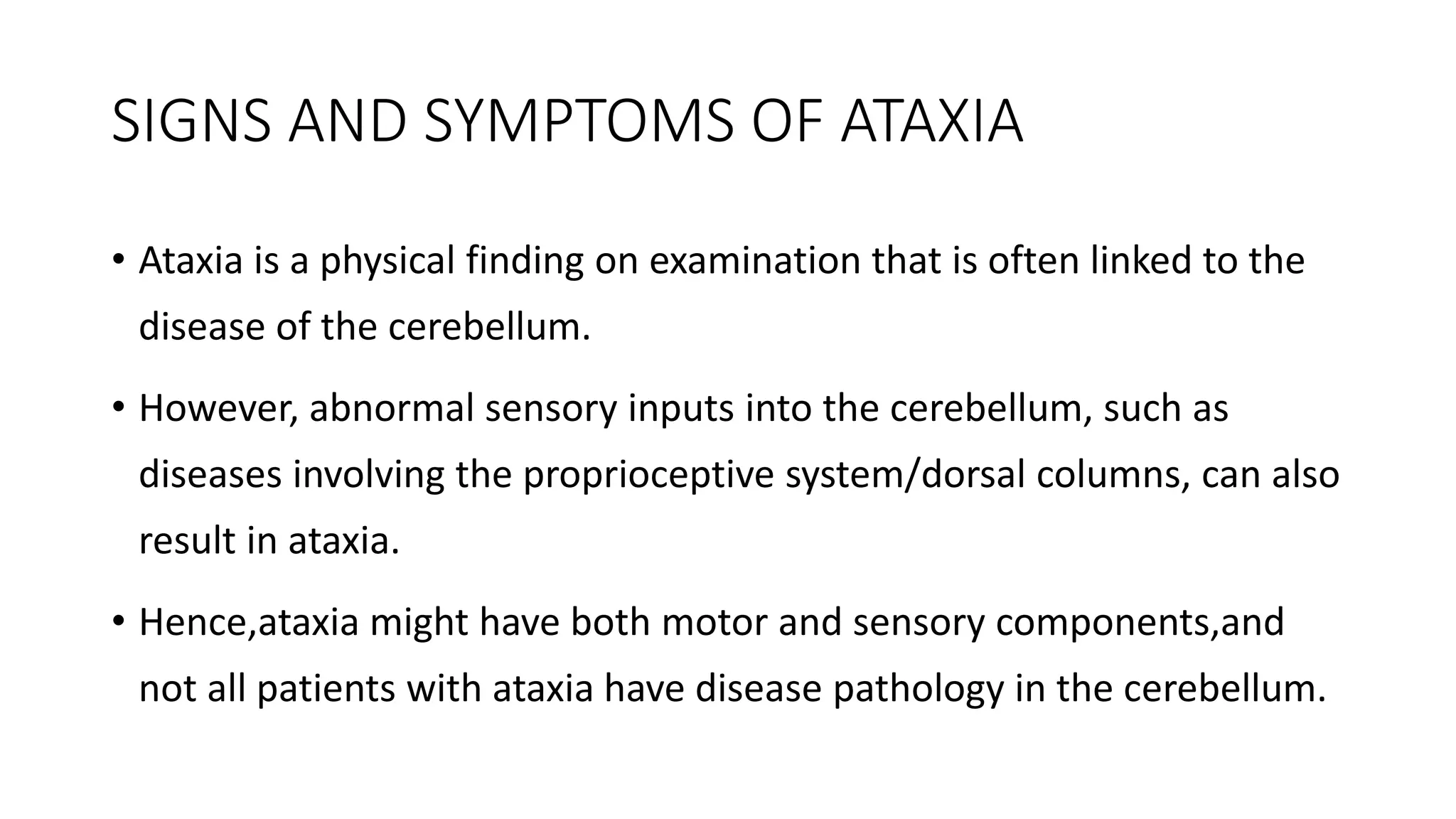 SIGNS AND SYMPTOMS OF ATAXIA

• Ataxia is a physical finding on examination that is often linked to the disease of the cerebellum.

• However, abnormal sensory inputs into the cerebellum, such as diseases involving the proprioceptive system/dorsal columns, can also result in ataxia.

• Hence,ataxia might have both motor and sensory components,and not all patients with ataxia have disease pathology in the cerebellum.